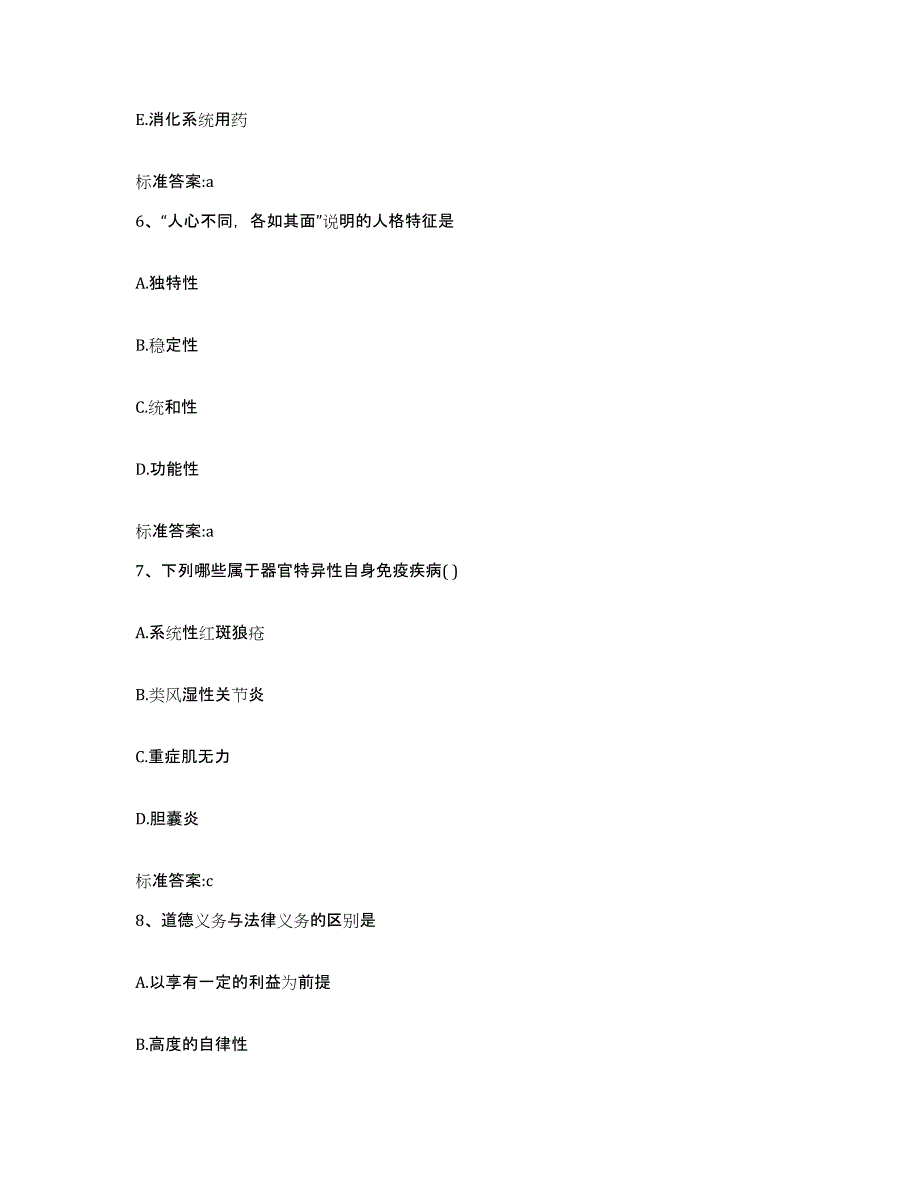 E.消化系统用药

标准答案:a

6、“人心不同，各如其面”说明的人格特征是

A.独特性

B.稳定性

C.统和性

D.功能性

标准答案:a

7、下列哪些属于器官特异性自身免疫疾病( )

A.系统性红斑狼疮

B.类风湿性关节炎

C.重症肌无力

D.胆囊炎

标准答案:c

8、道德义务与法律义务的区别是

A.以享有一定的利益为前提

B.高度的自律性